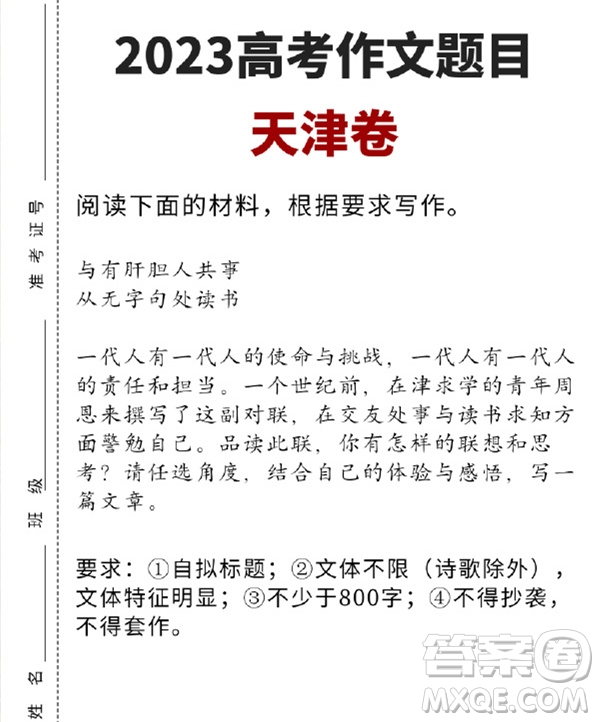 准考证号

班级

姓名

2023高考作文题目

天津卷

阅读下面的材料，根据要求写作。

与有肝胆人共事
从无字句处读书

一代人有一代人的使命与挑战，一代人有一代人的责任和担当。一个世纪前，在津求学的青年周恩来撰写了这副对联，在交友处事与读书求知方面警勉自己。品读此联，你有怎样的联想和思考？请任选角度，结合自己的体验与感悟，写一篇文章。

要求：①自拟标题；②文体不限（诗歌除外），文体特征明显；③不少于800字；④不得抄袭，不得套作。

答案圈
MXQE.COM